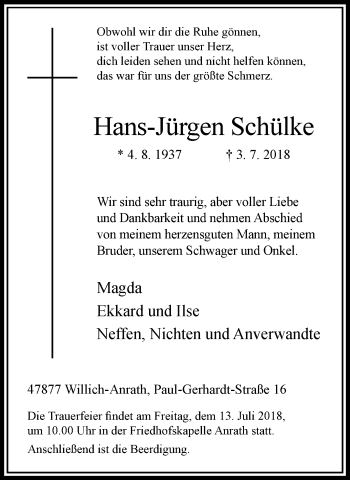 Obwohl wir dir die Ruhe gönnen,
ist voller Trauer unser Herz,
dich leiden sehen und nicht helfen können,
das war für uns der größte Schmerz.

Hans-Jürgen Schülke

* 4. 8. 1937 † 3. 7. 2018

Wir sind sehr traurig, aber voller Liebe und Dankbarkeit und nehmen Abschied von meinem herzensguten Mann, meinem Bruder, unserem Schwager und Onkel.

Magda
Ekkard und Ilse
Neffen, Nichten und Anverwandte

47877 Willich-Anrath, Paul-Gerhardt-Straße 16

Die Trauerfeier findet am Freitag, dem 13. Juli 2018, um 10.00 Uhr in der Friedhofskapelle Anrath statt.
Anschließend ist die Beerdigung.